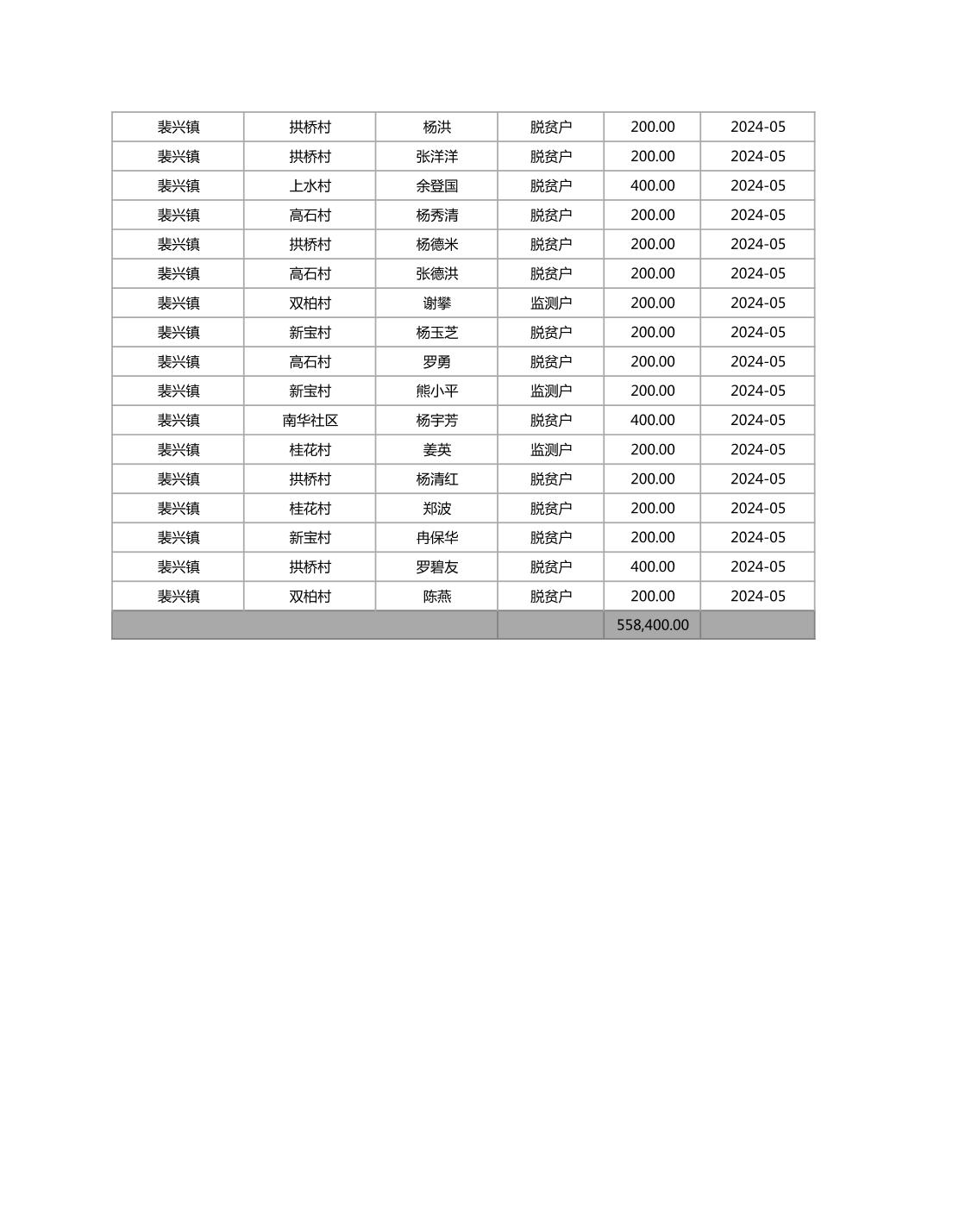 | 裴兴镇 | 拱桥村 | 杨洪 | 脱贫户 | 200.00 | 2024-05 |
|---|---|---|---|---|---|
| 裴兴镇 | 拱桥村 | 张洋洋 | 脱贫户 | 200.00 | 2024-05 |
| 裴兴镇 | 上水村 | 余登国 | 脱贫户 | 400.00 | 2024-05 |
| 裴兴镇 | 高石村 | 杨秀清 | 脱贫户 | 200.00 | 2024-05 |
| 裴兴镇 | 拱桥村 | 杨德米 | 脱贫户 | 200.00 | 2024-05 |
| 裴兴镇 | 高石村 | 张德洪 | 脱贫户 | 200.00 | 2024-05 |
| 裴兴镇 | 双柏村 | 谢攀 | 监测户 | 200.00 | 2024-05 |
| 裴兴镇 | 新宝村 | 杨玉芝 | 脱贫户 | 200.00 | 2024-05 |
| 裴兴镇 | 高石村 | 罗勇 | 脱贫户 | 200.00 | 2024-05 |
| 裴兴镇 | 新宝村 | 熊小平 | 监测户 | 200.00 | 2024-05 |
| 裴兴镇 | 南华社区 | 杨宇芳 | 脱贫户 | 400.00 | 2024-05 |
| 裴兴镇 | 桂花村 | 姜英 | 监测户 | 200.00 | 2024-05 |
| 裴兴镇 | 拱桥村 | 杨清红 | 脱贫户 | 200.00 | 2024-05 |
| 裴兴镇 | 桂花村 | 郑波 | 脱贫户 | 200.00 | 2024-05 |
| 裴兴镇 | 新宝村 | 冉保华 | 脱贫户 | 200.00 | 2024-05 |
| 裴兴镇 | 拱桥村 | 罗碧友 | 脱贫户 | 400.00 | 2024-05 |
| 裴兴镇 | 双柏村 | 陈燕 | 脱贫户 | 200.00 | 2024-05 |
| | | | | 558,400.00 | |